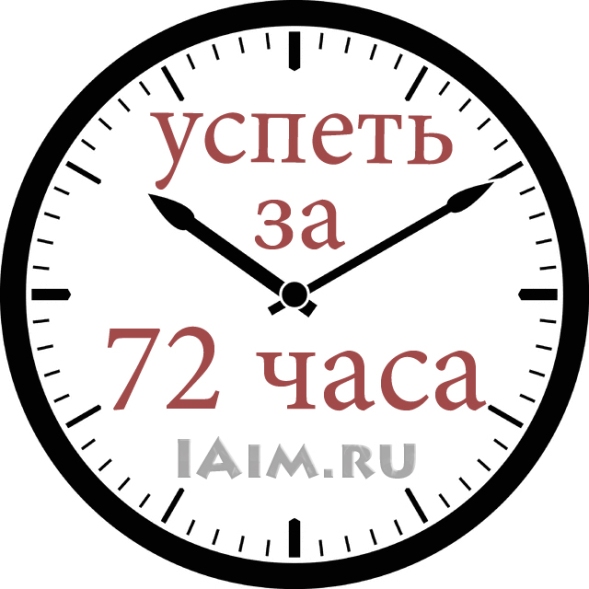 успеть
за
72 часа
IAIM.RU